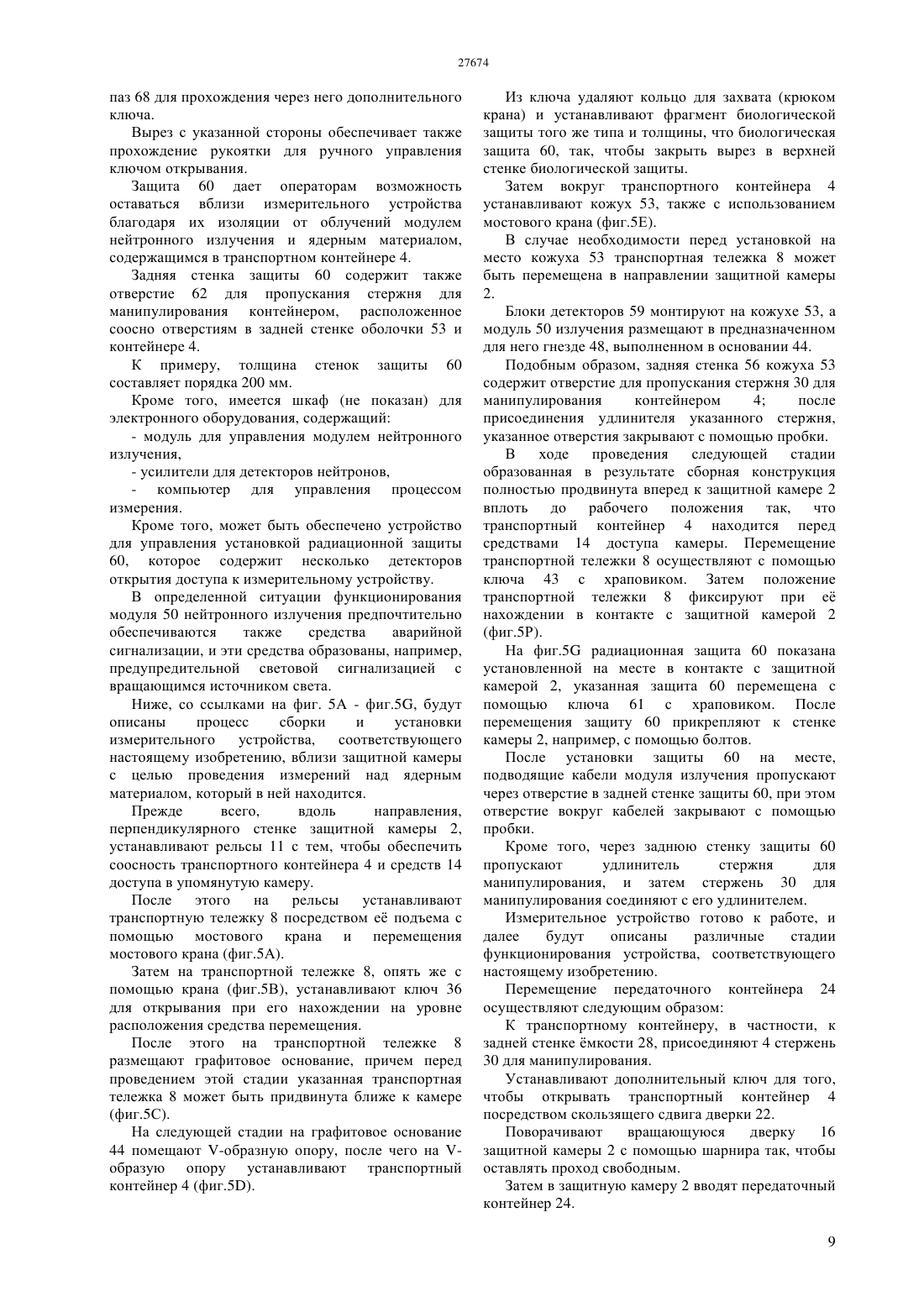 27674

паз 68 для прохождения через него дополнительного ключа.

Вырез с указанной стороны обеспечивает также прохождение рукоятки для ручного управления ключом открывания.

Защита 60 дает операторам возможность оставаться вблизи измерительного устройства благодаря их изоляции от облучений модулем нейтронного излучения и ядерным материалом, содержащимся в транспортном контейнере 4.

Задняя стенка защиты 60 содержит также отверстие 62 для пропускания стержня для манипулирования контейнером, расположенное соосно отверстиям в задней стенке оболочки 53 и контейнере 4.

К примеру, толщина стенок защиты 60 составляет порядка 200 мм.

Кроме того, имеется шкаф (не показан) для электронного оборудования, содержащий:

- модуль для управления модулем нейтронного излучения,

- усилители для детекторов нейтронов,

- компьютер для управления процессом измерения.

Кроме того, может быть обеспечено устройство для управления установкой радиационной защиты 60, которое содержит несколько детекторов открытия доступа к измерительному устройству.

В определенной ситуации функционирования модуля 50 нейтронного излучения предпочтительно обеспечиваются также средства аварийной сигнализации, и эти средства образованы, например, предупредительной световой сигнализацией с вращающимся источником света.

Ниже, со ссылками на фиг. 5А - фиг.5G, будут описаны процесс сборки и установки измерительного устройства, соответствующего настоящему изобретению, вблизи защитной камеры с целью проведения измерений над ядерным материалом, который в ней находится.

Прежде всего, вдоль направления, перпендикулярного стенке защитной камеры 2, устанавливают рельсы 11 с тем, чтобы обеспечить соосность транспортного контейнера 4 и средств 14 доступа в упомянутую камеру.

После этого на рельсы устанавливают транспортную тележку 8 посредством её подъема с помощью мостового крана и перемещения мостового крана (фиг.5А).

Затем на транспортной тележке 8, опять же с помощью крана (фиг.5В), устанавливают ключ 36 для открывания при его нахождении на уровне расположения средства перемещения.

После этого на транспортной тележке 8 размещают графитовое основание, причем перед проведением этой стадии указанная транспортная тележка 8 может быть придвинута ближе к камере (фиг.5С).

На следующей стадии на графитовое основание 44 помещают V-образную опору, после чего на V-образую опору устанавливают транспортный контейнер 4 (фиг.5D).

Из ключа удаляют кольцо для захвата (крюком крана) и устанавливают фрагмент биологической защиты того же типа и толщины, что биологическая защита 60, так, чтобы закрыть вырез в верхней стенке биологической защиты.

Затем вокруг транспортного контейнера 4 устанавливают кожух 53, также с использованием мостового крана (фиг.5Е).

В случае необходимости перед установкой на место кожуха 53 транспортная тележка 8 может быть перемещена в направлении защитной камеры 2.

Блоки детекторов 59 монтируют на кожухе 53, а модуль 50 излучения размещают в предназначенном для него гнезде 48, выполненном в основании 44.

Подобным образом, задняя стенка 56 кожуха 53 содержит отверстие для пропускания стержня 30 для манипулирования контейнером 4; после присоединения удлинителя указанного стержня, указанное отверстия закрывают с помощью пробки.

В ходе проведения следующей стадии образованная в результате сборная конструкция полностью продвинута вперед к защитной камере 2 вплоть до рабочего положения так, что транспортный контейнер 4 находится перед средствами 14 доступа камеры. Перемещение транспортной тележки 8 осуществляют с помощью ключа 43 с храповиком. Затем положение транспортной тележки 8 фиксируют при её нахождении в контакте с защитной камерой 2 (фиг.5Р).

На фиг.5G радиационная защита 60 показана установленной на месте в контакте с защитной камерой 2, указанная защита 60 перемещена с помощью ключа 61 с храповиком. После перемещения защиту 60 прикрепляют к стенке камеры 2, например, с помощью болтов.

После установки защиты 60 на месте, подводящие кабели модуля излучения пропускают через отверстие в задней стенке защиты 60, при этом отверстие вокруг кабелей закрывают с помощью пробки.

Кроме того, через заднюю стенку защиты 60 пропускают удлинитель стержня для манипулирования, и затем стержень 30 для манипулирования соединяют с его удлинителем.

Измерительное устройство готово к работе, и далее будут описаны различные стадии функционирования устройства, соответствующего настоящему изобретению.

Перемещение передаточного контейнера 24 осуществляют следующим образом:

К транспортному контейнеру, в частности, к задней стенке ёмкости 28, присоединяют 4 стержень 30 для манипулирования.

Устанавливают дополнительный ключ для того, чтобы открывать транспортный контейнер 4 посредством скользящего сдвига дверки 22.

Поворачивают вращающуюся дверку 16 защитной камеры 2 с помощью шарнира так, чтобы оставлять проход свободным.

Затем в защитную камеру 2 вводят передаточный контейнер 24.

9